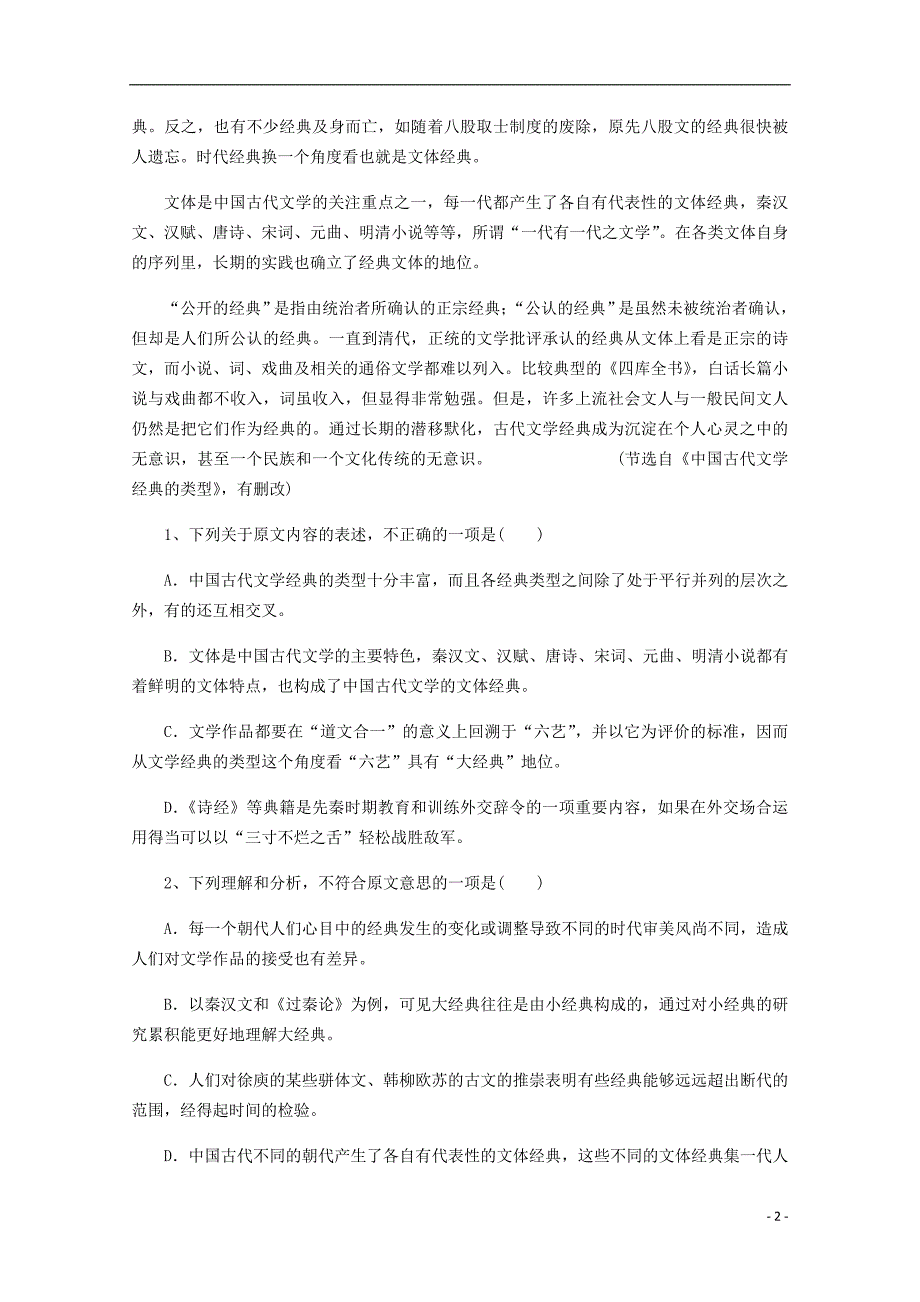 典。反之，也有不少经典及身而亡，如随着八股取士制度的废除，原先八股文的经典很快被人遗忘。时代经典换一个角度看也就是文体经典。

文体是中国古代文学的关注重点之一，每一代都产生了各自有代表性的文体经典，秦汉文、汉赋、唐诗、宋词、元曲、明清小说等等，所谓“一代有一代之文学”。在各类文体自身的序列里，长期的实践也确立了经典文体的地位。

“公开的经典”是指由统治者所确认的正宗经典；“公认的经典”是虽然未被统治者确认，但却是人们所公认的经典。一直到清代，正统的文学批评承认的经典从文体上看是正宗的诗文，而小说、词、戏曲及相关的通俗文学都难以列入。比较典型的《四库全书》，白话长篇小说与戏曲都不收入，词虽收入，但显得非常勉强。但是，许多上流社会文人与一般民间文人仍然是把它们作为经典的。通过长期的潜移默化，古代文学经典成为沉淀在个人心灵之中的无意识，甚至一个民族和一个文化传统的无意识。　　（节选自《中国古代文学经典的类型》，有删改）

1、下列关于原文内容的表述，不正确的一项是(　　)

A．中国古代文学经典的类型十分丰富，而且各经典类型之间除了处于平行并列的层次之外，有的还互相交叉。

B．文体是中国古代文学的主要特色，秦汉文、汉赋、唐诗、宋词、元曲、明清小说都有着鲜明的文体特点，也构成了中国古代文学的文体经典。

C．文学作品都要在“道文合一”的意义上回溯于“六艺”，并以它为评价的标准，因而从文学经典的类型这个角度看“六艺”具有“大经典”地位。

D.《诗经》等典籍是先秦时期教育和训练外交辞令的一项重要内容，如果在外交场合运用得当可以以“三寸不烂之舌”轻松战胜敌军。

2、下列理解和分析，不符合原文意思的一项是(　　)

A．每一个朝代人们心目中的经典发生的变化或调整导致不同的时代审美风尚不同，造成人们对文学作品的接受也有差异。

B．以秦汉文和《过秦论》为例，可见大经典往往是由小经典构成的，通过对小经典的研究累积能更好地理解大经典。

C．人们对徐庾的某些骈体文、韩柳欧苏的古文的推崇表明有些经典能够远远超出断代的范围，经得起时间的检验。

D．中国古代不同的朝代产生了各自有代表性的文体经典，这些不同的文体经典集一代人

- 2 -